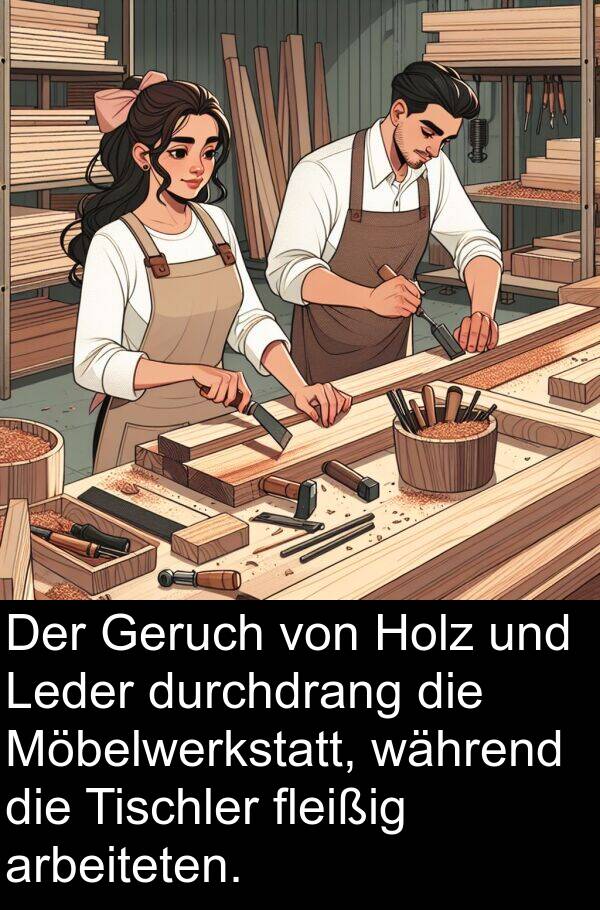 Der Geruch von Holz und Leder durchdrang die Möbelwerkstatt, während die Tischler fleißig arbeiteten.